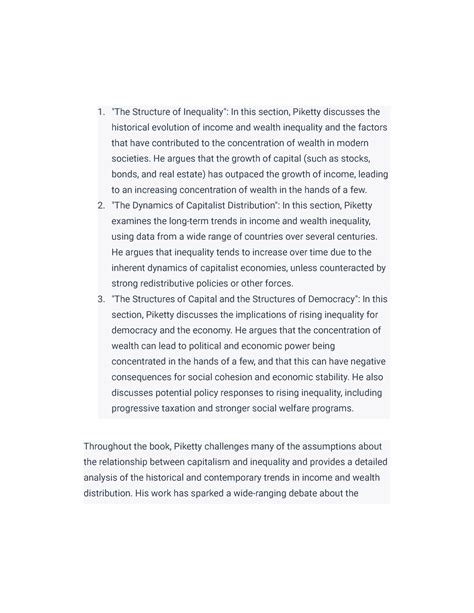 1. "The Structure of Inequality": In this section, Piketty discusses the historical evolution of income and wealth inequality and the factors that have contributed to the concentration of wealth in modern societies. He argues that the growth of capital (such as stocks, bonds, and real estate) has outpaced the growth of income, leading to an increasing concentration of wealth in the hands of a few.
2. "The Dynamics of Capitalist Distribution": In this section, Piketty examines the long-term trends in income and wealth inequality, using data from a wide range of countries over several centuries. He argues that inequality tends to increase over time due to the inherent dynamics of capitalist economies, unless counteracted by strong redistributive policies or other forces.
3. "The Structures of Capital and the Structures of Democracy": In this section, Piketty discusses the implications of rising inequality for democracy and the economy. He argues that the concentration of wealth can lead to political and economic power being concentrated in the hands of a few, and that this can have negative consequences for social cohesion and economic stability. He also discusses potential policy responses to rising inequality, including progressive taxation and stronger social welfare programs.

Throughout the book, Piketty challenges many of the assumptions about the relationship between capitalism and inequality and provides a detailed analysis of the historical and contemporary trends in income and wealth distribution. His work has sparked a wide-ranging debate about the